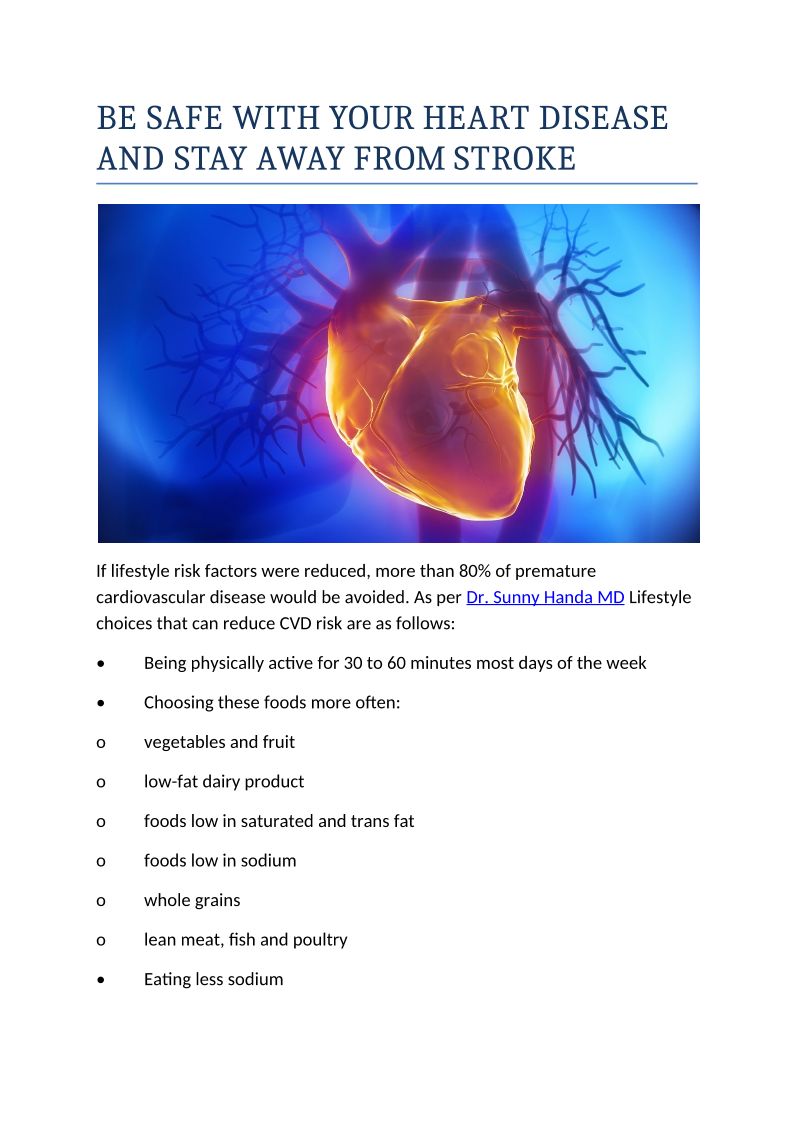 BE SAFE WITH YOUR HEART DISEASE AND STAY AWAY FROM STROKE

If lifestyle risk factors were reduced, more than 80% of premature cardiovascular disease would be avoided. As per Dr. Sunny Handa MD Lifestyle choices that can reduce CVD risk are as follows:

• Being physically active for 30 to 60 minutes most days of the week

• Choosing these foods more often:

o vegetables and fruit

o low-fat dairy product

o foods low in saturated and trans fat

o foods low in sodium

o whole grains

o lean meat, fish and poultry

• Eating less sodium